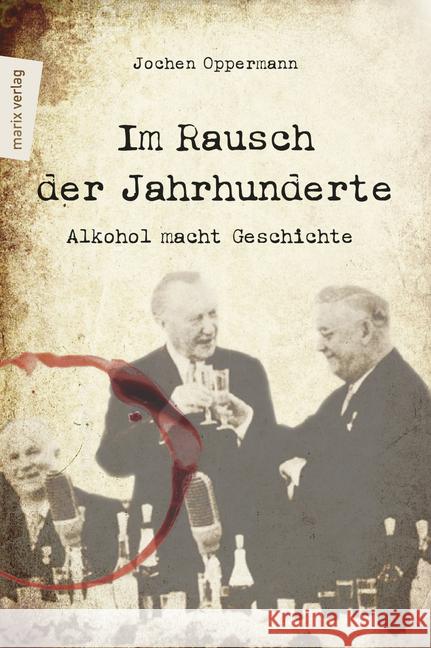 marix verlag

Jochen Oppermann

Im Rausch der Jahrhunderte

Alkohol macht Geschichte